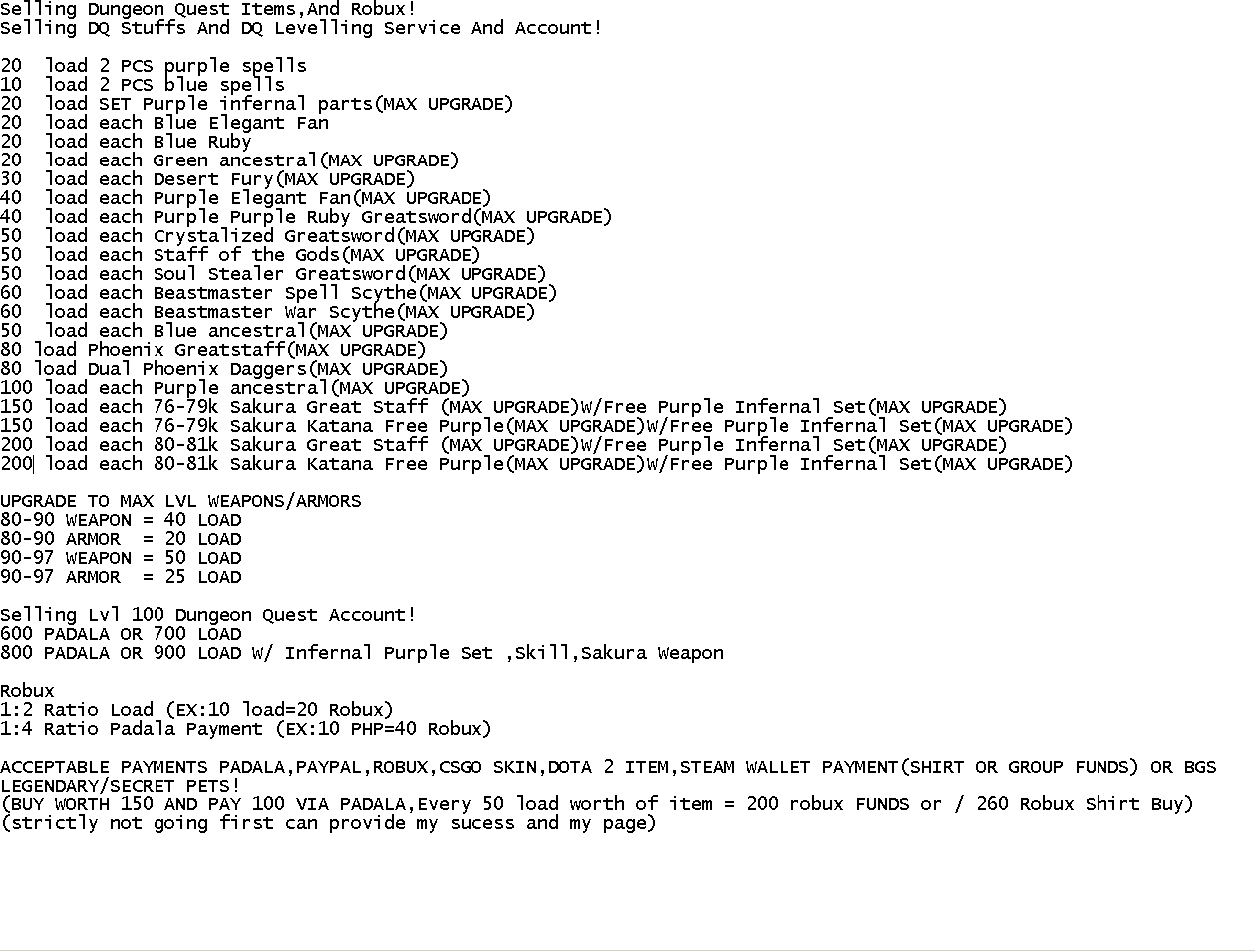 Selling Dungeon Quest Items,And Robux!
Selling DQ Stuffs And DQ Levelling Service And Account!

20  load 2 PCS purple spells
10  load 2 PCS blue spells
20  load SET Purple infernal parts(MAX UPGRADE)
20  load each Blue Elegant Fan
20  load each Blue Ruby
20  load each Green ancestral(MAX UPGRADE)
30  load each Desert Fury(MAX UPGRADE)
40  load each Purple Elegant Fan(MAX UPGRADE)
40  load each Purple Purple Ruby Greatsword(MAX UPGRADE)
50  load each Crystalized Greatsword(MAX UPGRADE)
50  load each Staff of the Gods(MAX UPGRADE)
50  load each Soul Stealer Greatsword(MAX UPGRADE)
60  load each Beastmaster Spell Scythe(MAX UPGRADE)
60  load each Beastmaster War Scythe(MAX UPGRADE)
50  load each Blue ancestral(MAX UPGRADE)
80 load Phoenix Greatstaff(MAX UPGRADE)
80 load Dual Phoenix Daggers(MAX UPGRADE)
100 load each Purple ancestral(MAX UPGRADE)
150 load each 76-79k Sakura Great Staff (MAX UPGRADE)W/Free Purple Infernal Set(MAX UPGRADE)
150 load each 76-79k Sakura Katana Free Purple(MAX UPGRADE)W/Free Purple Infernal Set(MAX UPGRADE)
200 load each 80-81k Sakura Great Staff (MAX UPGRADE)W/Free Purple Infernal Set(MAX UPGRADE)
200 load each 80-81k Sakura Katana Free Purple(MAX UPGRADE)W/Free Purple Infernal Set(MAX UPGRADE)

UPGRADE TO MAX LVL WEAPONS/ARMORS
80-90 WEAPON = 40 LOAD
80-90 ARMOR  = 20 LOAD
90-97 WEAPON = 50 LOAD
90-97 ARMOR  = 25 LOAD

Selling Lvl 100 Dungeon Quest Account!
600 PADALA OR 700 LOAD
800 PADALA OR 900 LOAD W/ Infernal Purple Set ,Skill,Sakura Weapon

Robux
1:2 Ratio Load (EX:10 load=20 Robux)
1:4 Ratio Padala Payment (EX:10 PHP=40 Robux)

ACCEPTABLE PAYMENTS PADALA,PAYPAL,ROBUX,CSGO SKIN,DOTA 2 ITEM,STEAM WALLET PAYMENT(SHIRT OR GROUP FUNDS) OR BGS LEGENDARY/SECRET PETS!
(BUY WORTH 150 AND PAY 100 VIA PADALA,Every 50 load worth of item = 200 robux FUNDS or / 260 Robux Shirt Buy)
(strictly not going first can provide my sucess and my page)